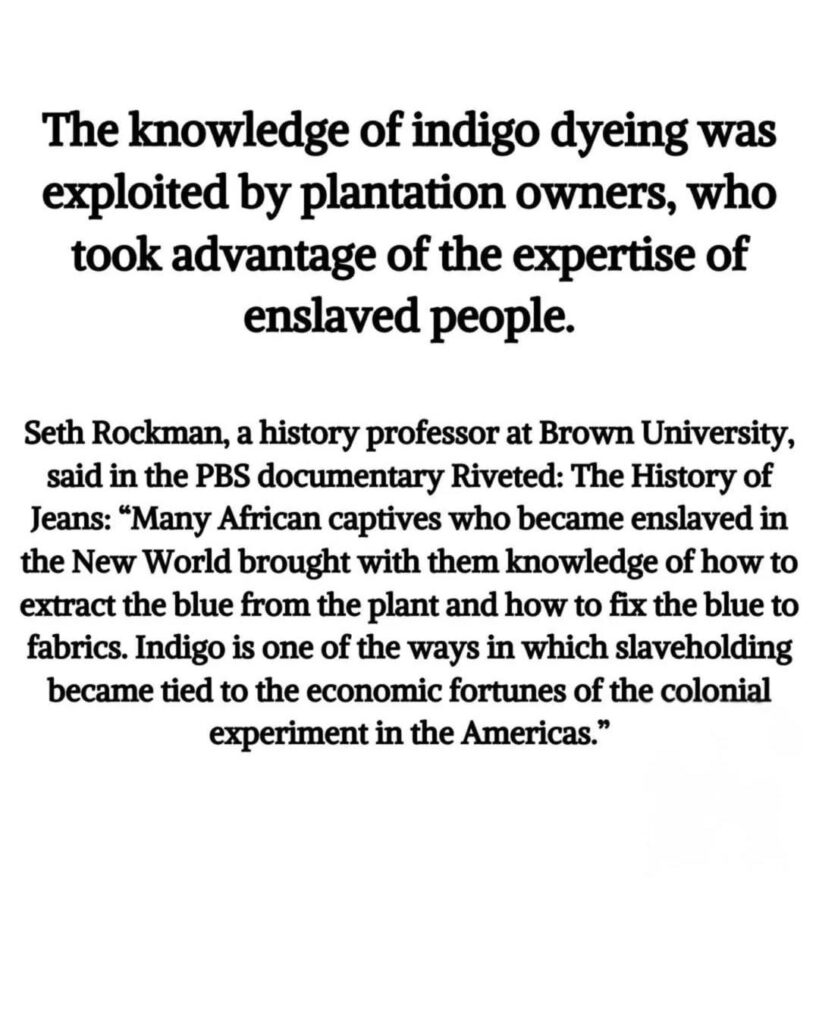 The knowledge of indigo dyeing was exploited by plantation owners, who took advantage of the expertise of enslaved people.

Seth Rockman, a history professor at Brown University, said in the PBS documentary Riveted: The History of Jeans: “Many African captives who became enslaved in the New World brought with them knowledge of how to extract the blue from the plant and how to fix the blue to fabrics. Indigo is one of the ways in which slaveholding became tied to the economic fortunes of the colonial experiment in the Americas.”